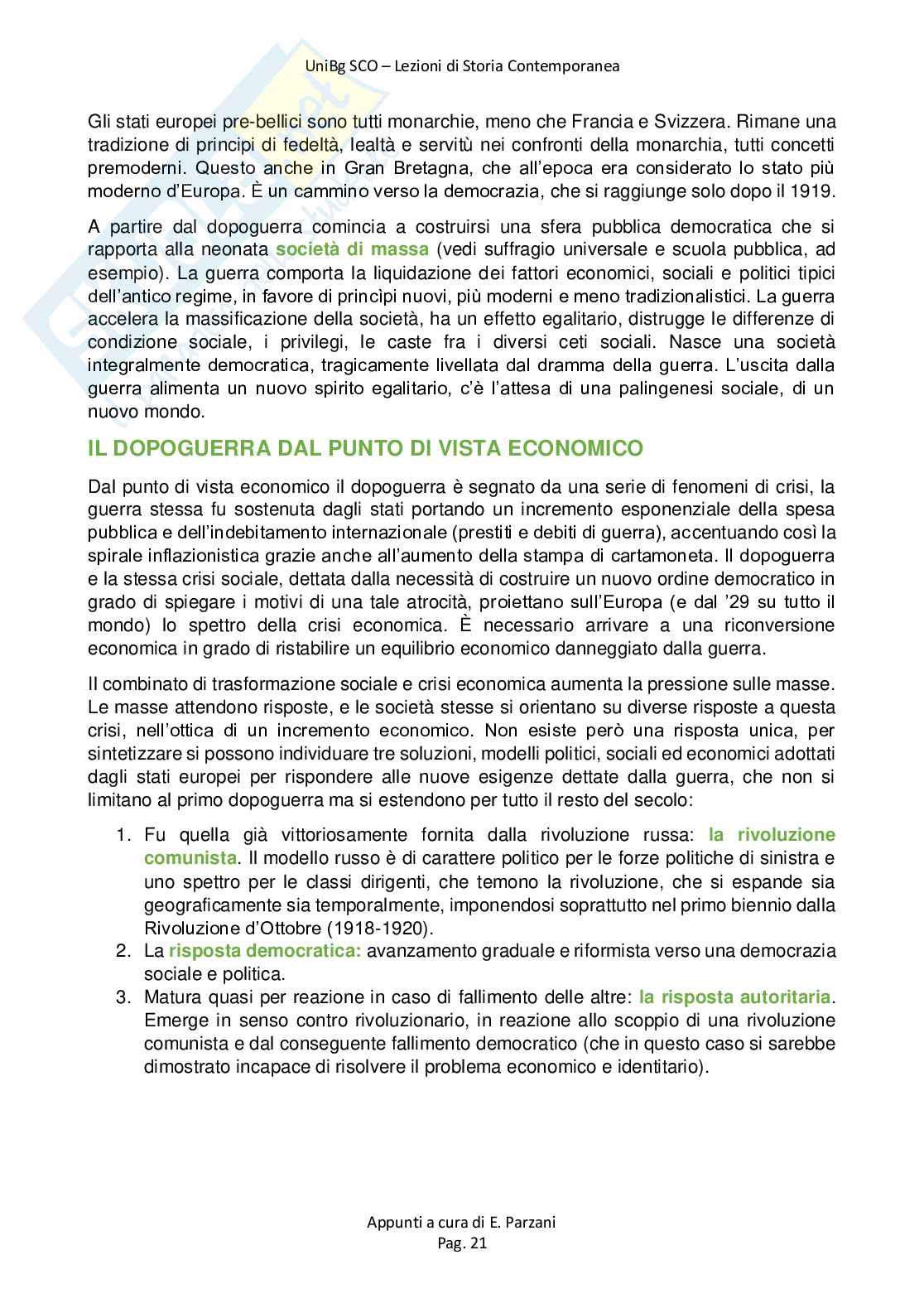 UniBg SCO – Lezioni di Storia Contemporanea

Gli stati europei pre-bellici sono tutti monarchie, meno che Francia e Svizzera. Rimane una tradizione di principi di fedeltà, lealtà e servitù nei confronti della monarchia, tutti concetti premoderni. Questo anche in Gran Bretagna, che all'epoca era considerato lo stato più moderno d'Europa. È un cammino verso la democrazia, che si raggiunge solo dopo il 1919.

A partire dal dopoguerra comincia a costruirsi una sfera pubblica democratica che si rapporta alla neonata società di massa (vedi suffragio universale e scuola pubblica, ad esempio). La guerra comporta la liquidazione dei fattori economici, sociali e politici tipici dell'antico regime, in favore di princìpi nuovi, più moderni e meno tradizionalistici. La guerra accelera la massificazione della società, ha un effetto egalitario, distrugge le differenze di condizione sociale, i privilegi, le caste fra i diversi ceti sociali. Nasce una società integralmente democratica, tragicamente livellata dal dramma della guerra. L'uscita dalla guerra alimenta un nuovo spirito egalitario, c'è l'attesa di una palingenesi sociale, di un nuovo mondo.

IL DOPOGUERRA DAL PUNTO DI VISTA ECONOMICO

Dal punto di vista economico il dopoguerra è segnato da una serie di fenomeni di crisi, la guerra stessa fu sostenuta dagli stati portando un incremento esponenziale della spesa pubblica e dell'indebitamento internazionale (prestiti e debiti di guerra), accentuando così la spirale inflazionistica grazie anche all'aumento della stampa di cartamoneta. Il dopoguerra e la stessa crisi sociale, dettata dalla necessità di costruire un nuovo ordine democratico in grado di spiegare i motivi di una tale atrocità, proiettano sull'Europa (e dal '29 su tutto il mondo) lo spettro della crisi economica. È necessario arrivare a una riconversione economica in grado di ristabilire un equilibrio economico danneggiato dalla guerra.

Il combinato di trasformazione sociale e crisi economica aumenta la pressione sulle masse. Le masse attendono risposte, e le società stesse si orientano su diverse risposte a questa crisi, nell'ottica di un incremento economico. Non esiste però una risposta unica, per sintetizzare si possono individuare tre soluzioni, modelli politici, sociali ed economici adottati dagli stati europei per rispondere alle nuove esigenze dettate dalla guerra, che non si limitano al primo dopoguerra ma si estendono per tutto il resto del secolo:

1. Fu quella già vittoriosamente fornita dalla rivoluzione russa: la rivoluzione comunista. Il modello russo è di carattere politico per le forze politiche di sinistra e uno spettro per le classi dirigenti, che temono la rivoluzione, che si espande sia geograficamente sia temporalmente, imponendosi soprattutto nel primo biennio dalla Rivoluzione d'Ottobre (1918-1920).
2. La risposta democratica: avanzamento graduale e riformista verso una democrazia sociale e politica.
3. Matura quasi per reazione in caso di fallimento delle altre: la risposta autoritaria. Emerge in senso contro rivoluzionario, in reazione allo scoppio di una rivoluzione comunista e dal conseguente fallimento democratico (che in questo caso si sarebbe dimostrato incapace di risolvere il problema economico e identitario).

Appunti a cura di E. Parzani
Pag. 21